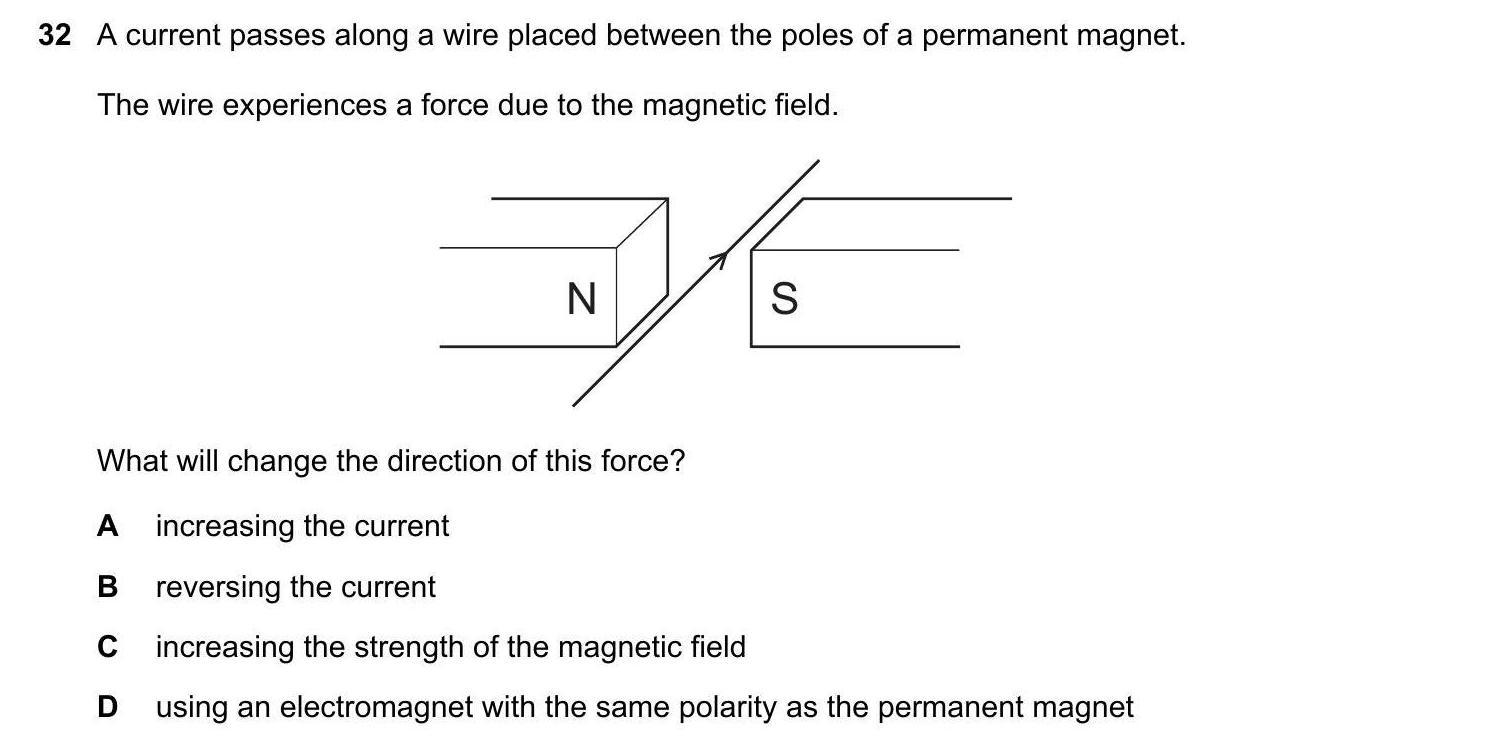 32 A current passes along a wire placed between the poles of a permanent magnet.

The wire experiences a force due to the magnetic field.

N

S

What will change the direction of this force?

A increasing the current

B reversing the current

C increasing the strength of the magnetic field

D using an electromagnet with the same polarity as the permanent magnet